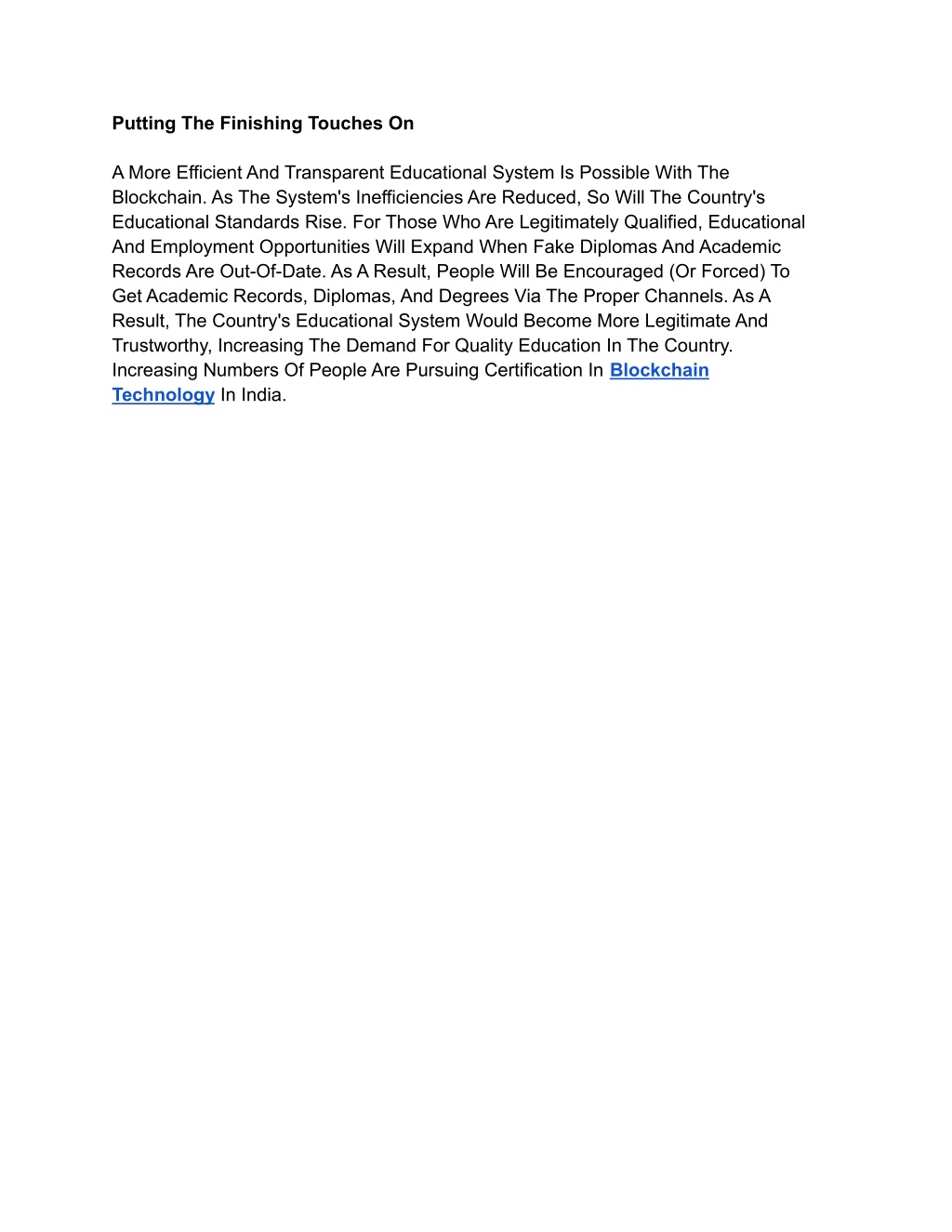 Putting The Finishing Touches On

A More Efficient And Transparent Educational System Is Possible With The Blockchain. As The System's Inefficiencies Are Reduced, So Will The Country's Educational Standards Rise. For Those Who Are Legitimately Qualified, Educational And Employment Opportunities Will Expand When Fake Diplomas And Academic Records Are Out-Of-Date. As A Result, People Will Be Encouraged (Or Forced) To Get Academic Records, Diplomas, And Degrees Via The Proper Channels. As A Result, The Country's Educational System Would Become More Legitimate And Trustworthy, Increasing The Demand For Quality Education In The Country. Increasing Numbers Of People Are Pursuing Certification In Blockchain Technology In India.